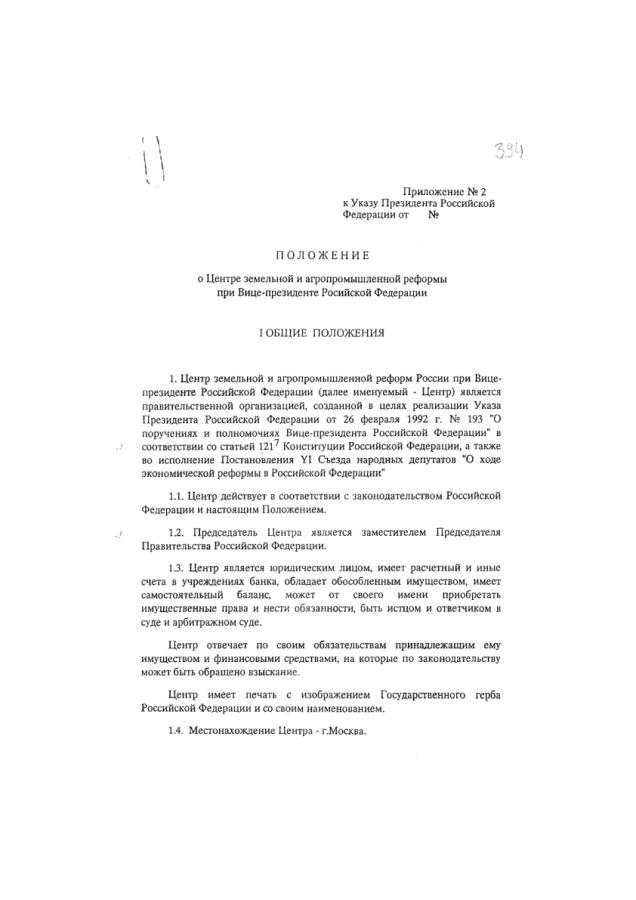 394

Приложение № 2
к Указу Президента Российской Федерации от №

ПОЛОЖЕНИЕ

о Центре земельной и агропромышленной реформы
при Вице-президенте Росийской Федерации

I ОБЩИЕ ПОЛОЖЕНИЯ

1. Центр земельной и агропромышленной реформ России при Вице-президенте Российской Федерации (далее именуемый - Центр) является правительственной организацией, созданной в целях реализации Указа Президента Российской Федерации от 26 февраля 1992 г. № 193 "О поручениях и полномочиях Вице-президента Российской Федерации" в соответствии со статьей $121^7$ Конституции Российской Федерации, а также во исполнение Постановления YI Съезда народных депутатов "О ходе экономической реформы в Российской Федерации"

1.1. Центр действует в соответствии с законодательством Российской Федерации и настоящим Положением.

1.2. Председатель Центра является заместителем Председателя Правительства Российской Федерации.

1.3. Центр является юридическим лицом, имеет расчетный и иные счета в учреждениях банка, обладает обособленным имуществом, имеет самостоятельный баланс, может от своего имени приобретать имущественные права и нести обязанности, быть истцом и ответчиком в суде и арбитражном суде.

Центр отвечает по своим обязательствам принадлежащим ему имуществом и финансовыми средствами, на которые по законодательству может быть обращено взыскание.

Центр имеет печать с изображением Государственного герба Российской Федерации и со своим наименованием.

1.4. Местонахождение Центра - г.Москва.